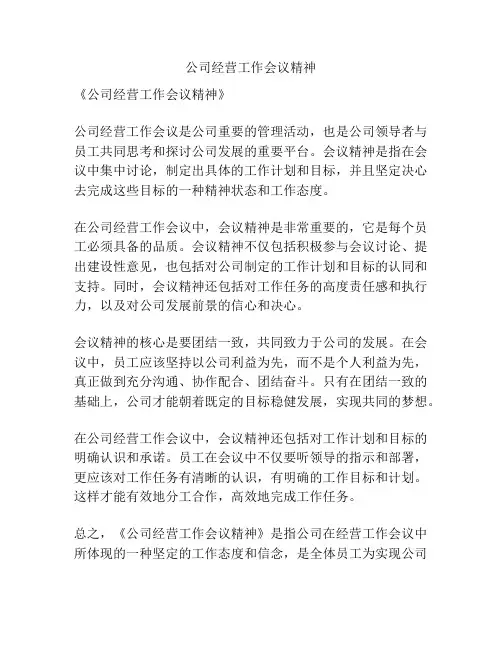 公司经营工作会议精神

《公司经营工作会议精神》

公司经营工作会议是公司重要的管理活动，也是公司领导者与员工共同思考和探讨公司发展的重要平台。会议精神是指在会议中集中讨论，制定出具体的工作计划和目标，并且坚定决心去完成这些目标的一种精神状态和工作态度。

在公司经营工作会议中，会议精神是非常重要的，它是每个员工必须具备的品质。会议精神不仅包括积极参与会议讨论、提出建设性意见，也包括对公司制定的工作计划和目标的认同和支持。同时，会议精神还包括对工作任务的高度责任感和执行力，以及对公司发展前景的信心和决心。

会议精神的核心是要团结一致，共同致力于公司的发展。在会议中，员工应该坚持以公司利益为先，而不是个人利益为先，真正做到充分沟通、协作配合、团结奋斗。只有在团结一致的基础上，公司才能朝着既定的目标稳健发展，实现共同的梦想。

在公司经营工作会议中，会议精神还包括对工作计划和目标的明确认识和承诺。员工在会议中不仅要听领导的指示和部署，更应该对工作任务有清晰的认识，有明确的工作目标和计划。这样才能有效地分工合作，高效地完成工作任务。

总之，《公司经营工作会议精神》是指公司在经营工作会议中所体现的一种坚定的工作态度和信念，是全体员工为实现公司